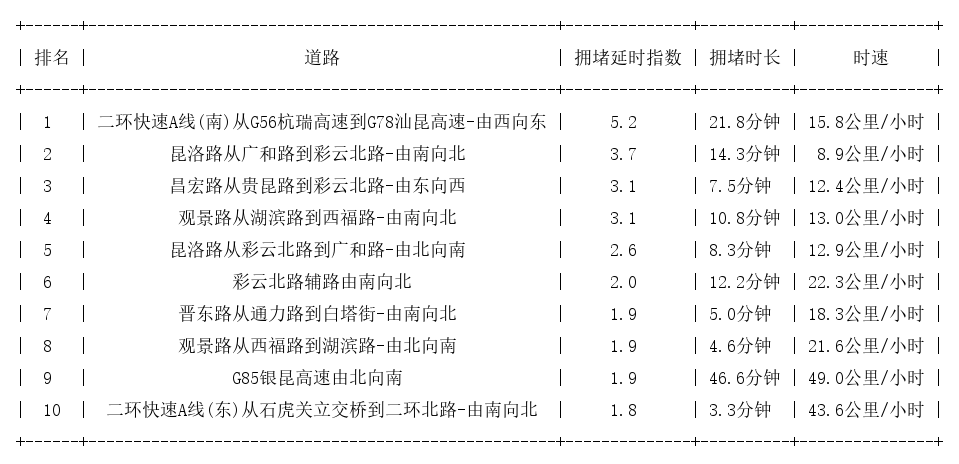 | 排名 | 道路 | 拥堵延时指数 | 拥堵时长 | 时速 |
|---|---|---|---|---|
| 1 | 二环快速A线(南)从G56杭瑞高速到G78汕昆高速-由西向东 | 5.2 | 21.8分钟 | 15.8公里/小时 |
| 2 | 昆洛路从广和路到彩云北路-由南向北 | 3.7 | 14.3分钟 | 8.9公里/小时 |
| 3 | 昌宏路从贵昆路到彩云北路-由东向西 | 3.1 | 7.5分钟 | 12.4公里/小时 |
| 4 | 观景路从湖滨路到西福路-由南向北 | 3.1 | 10.8分钟 | 13.0公里/小时 |
| 5 | 昆洛路从彩云北路到广和路-由北向南 | 2.6 | 8.3分钟 | 12.9公里/小时 |
| 6 | 彩云北路辅路由南向北 | 2.0 | 12.2分钟 | 22.3公里/小时 |
| 7 | 晋东路从通力路到白塔街-由南向北 | 1.9 | 5.0分钟 | 18.3公里/小时 |
| 8 | 观景路从西福路到湖滨路-由北向南 | 1.9 | 4.6分钟 | 21.6公里/小时 |
| 9 | G85银昆高速由北向南 | 1.9 | 46.6分钟 | 49.0公里/小时 |
| 10 | 二环快速A线(东)从石虎关立交桥到二环北路-由南向北 | 1.8 | 3.3分钟 | 43.6公里/小时 |